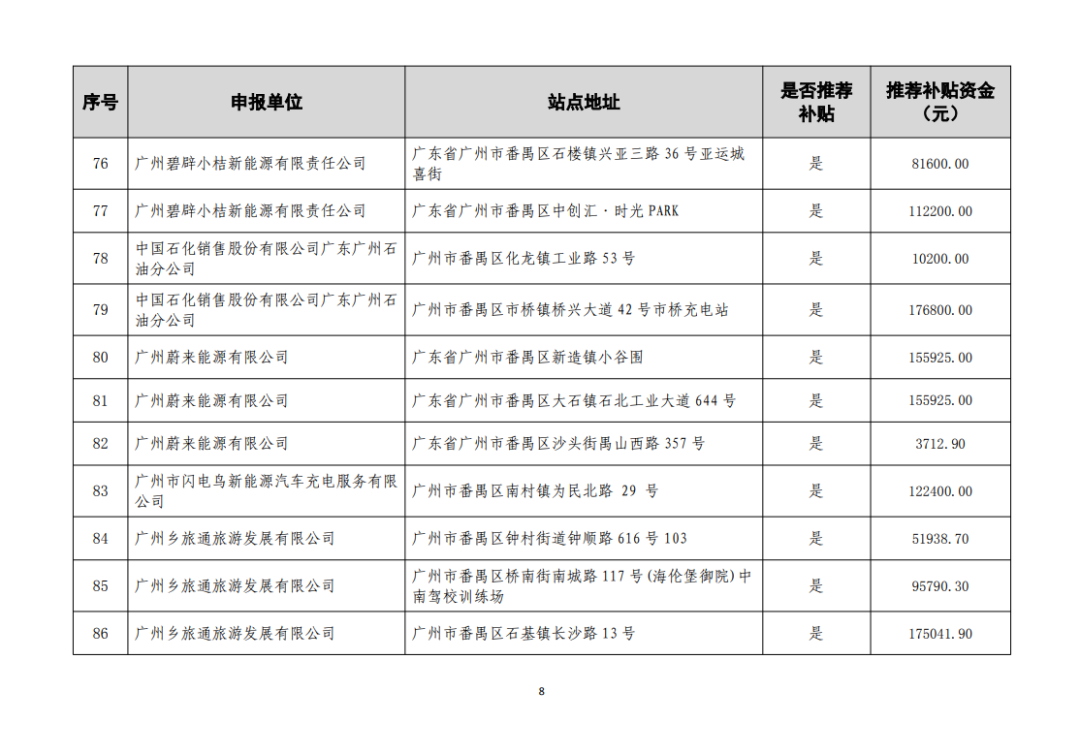 | 序号 | 申报单位 | 站点地址 | 是否推荐补贴 | 推荐补贴资金（元） |
|---|---|---|---|---|
| 76 | 广州碧辟小桔新能源有限责任公司 | 广东省广州市番禺区石楼镇兴亚三路 36 号亚运城喜街 | 是 | 81600.00 |
| 77 | 广州碧辟小桔新能源有限责任公司 | 广东省广州市番禺区中创汇·时光 PARK | 是 | 112200.00 |
| 78 | 中国石化销售股份有限公司广东广州石油分公司 | 广州市番禺区化龙镇工业路 53 号 | 是 | 10200.00 |
| 79 | 中国石化销售股份有限公司广东广州石油分公司 | 广州市番禺区市桥镇桥兴大道 42 号市桥充电站 | 是 | 176800.00 |
| 80 | 广州蔚来能源有限公司 | 广东省广州市番禺区新造镇小谷围 | 是 | 155925.00 |
| 81 | 广州蔚来能源有限公司 | 广东省广州市番禺区大石镇石北工业大道 644 号 | 是 | 155925.00 |
| 82 | 广州蔚来能源有限公司 | 广东省广州市番禺区沙头街禺山西路 357 号 | 是 | 3712.90 |
| 83 | 广州市闪电鸟新能源汽车充电服务有限公司 | 广州市番禺区南村镇为民北路 29 号 | 是 | 122400.00 |
| 84 | 广州乡旅通旅游发展有限公司 | 广州市番禺区钟村街道钟顺路 616 号 103 | 是 | 51938.70 |
| 85 | 广州乡旅通旅游发展有限公司 | 广州市番禺区桥南街南城路 117 号(海伦堡御院)中南驾校训练场 | 是 | 95790.30 |
| 86 | 广州乡旅通旅游发展有限公司 | 广州市番禺区石基镇长沙路 13 号 | 是 | 175041.90 |

8